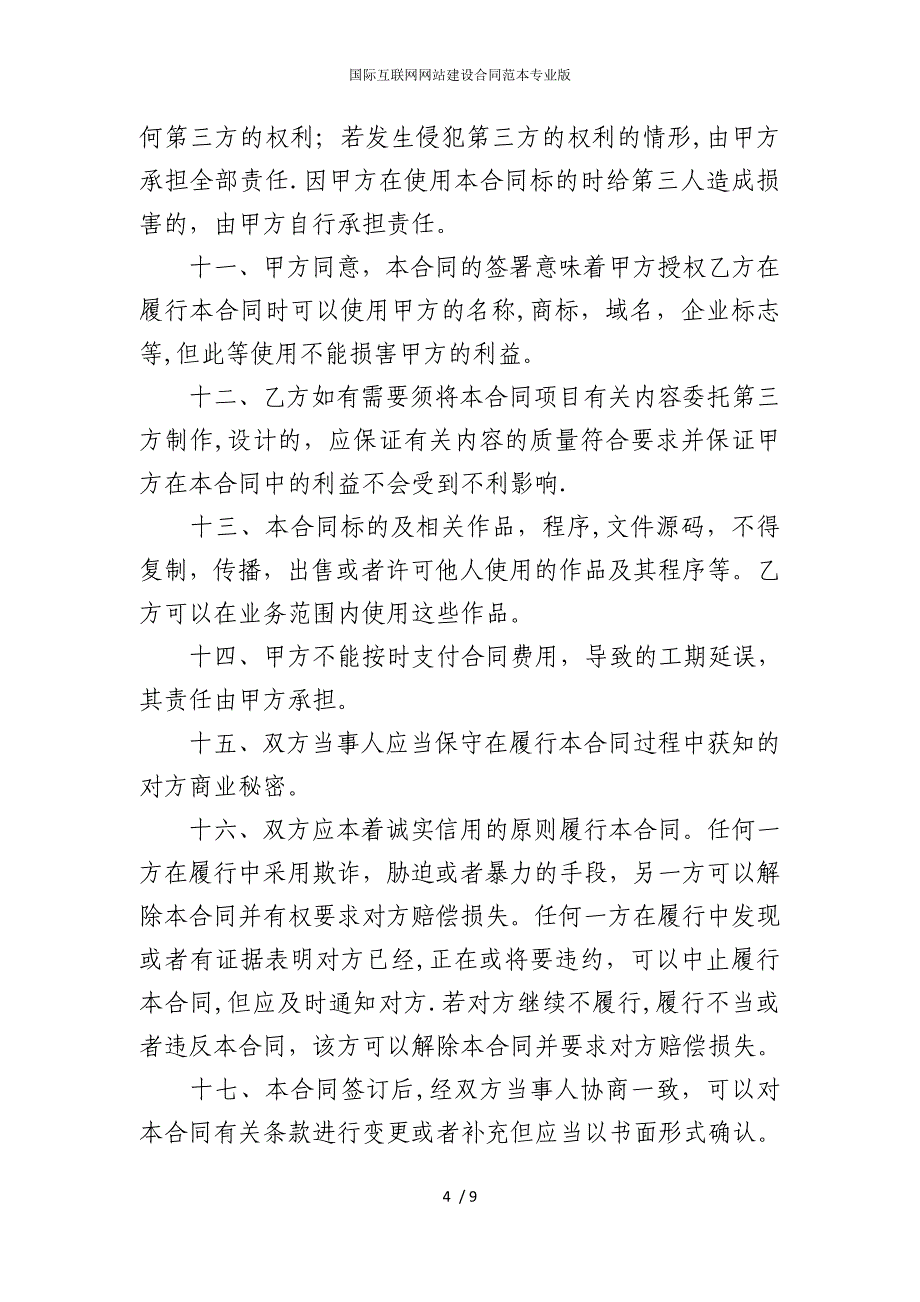 国际互联网网站建设合同范本专业版

何第三方的权利；若发生侵犯第三方的权利的情形,由甲方承担全部责任.因甲方在使用本合同标的时给第三人造成损害的，由甲方自行承担责任。

十一、甲方同意，本合同的签署意味着甲方授权乙方在履行本合同时可以使用甲方的名称,商标，域名，企业标志等,但此等使用不能损害甲方的利益。

十二、乙方如有需要须将本合同项目有关内容委托第三方制作,设计的，应保证有关内容的质量符合要求并保证甲方在本合同中的利益不会受到不利影响.

十三、本合同标的及相关作品，程序,文件源码，不得复制，传播，出售或者许可他人使用的作品及其程序等。乙方可以在业务范围内使用这些作品。

十四、甲方不能按时支付合同费用，导致的工期延误，其责任由甲方承担。

十五、双方当事人应当保守在履行本合同过程中获知的对方商业秘密。

十六、双方应本着诚实信用的原则履行本合同。任何一方在履行中采用欺诈，胁迫或者暴力的手段，另一方可以解除本合同并有权要求对方赔偿损失。任何一方在履行中发现或者有证据表明对方已经,正在或将要违约，可以中止履行本合同,但应及时通知对方.若对方继续不履行,履行不当或者违反本合同，该方可以解除本合同并要求对方赔偿损失。

十七、本合同签订后,经双方当事人协商一致，可以对本合同有关条款进行变更或者补充但应当以书面形式确认。

4 / 9